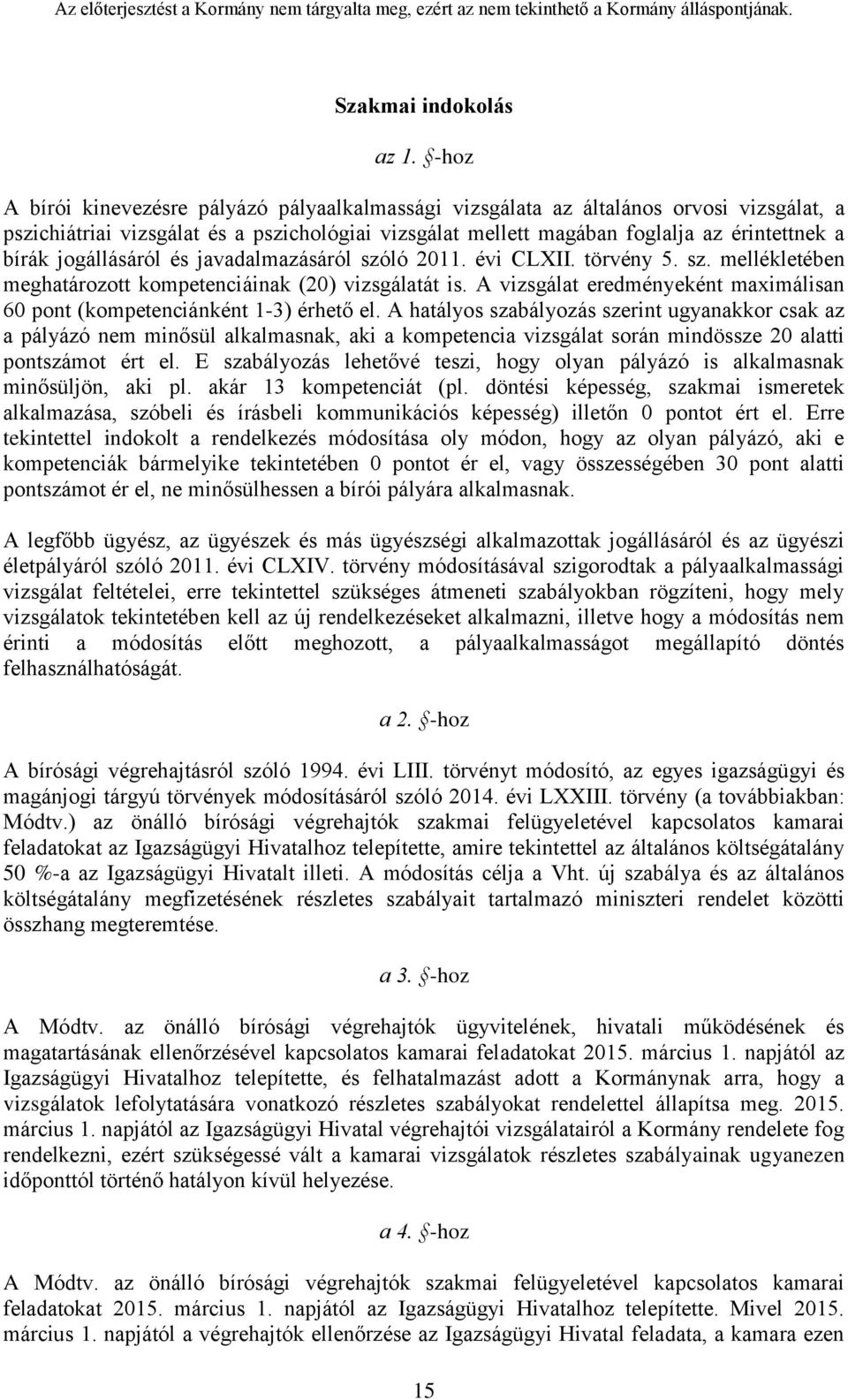 Az előterjesztést a Kormány nem tárgyalta meg, ezért az nem tekinthető a Kormány álláspontjának.

Szakmai indokolás

az 1. §-hoz

A bírói kinevezésre pályázó pályaalkalmassági vizsgálata az általános orvosi vizsgálat, a pszichiátriai vizsgálat és a pszichológiai vizsgálat mellett magában foglalja az érintettnek a bírák jogállásáról és javadalmazásáról szóló 2011. évi CLXII. törvény 5. sz. mellékletében meghatározott kompetenciáinak (20) vizsgálatát is. A vizsgálat eredményeként maximálisan 60 pont (kompetenciánként 1-3) érhető el. A hatályos szabályozás szerint ugyanakkor csak az a pályázó nem minősül alkalmasnak, aki a kompetencia vizsgálat során mindössze 20 alatti pontszámot ért el. E szabályozás lehetővé teszi, hogy olyan pályázó is alkalmasnak minősüljön, aki pl. akár 13 kompetenciát (pl. döntési képesség, szakmai ismeretek alkalmazása, szóbeli és írásbeli kommunikációs képesség) illetőn 0 pontot ért el. Erre tekintettel indokolt a rendelkezés módosítása oly módon, hogy az olyan pályázó, aki e kompetenciák bármelyike tekintetében 0 pontot ér el, vagy összességében 30 pont alatti pontszámot ér el, ne minősülhessen a bírói pályára alkalmasnak.

A legfőbb ügyész, az ügyészek és más ügyészségi alkalmazottak jogállásáról és az ügyészi életpályáról szóló 2011. évi CLXIV. törvény módosításával szigorodtak a pályaalkalmassági vizsgálat feltételei, erre tekintettel szükséges átmeneti szabályokban rögzíteni, hogy mely vizsgálatok tekintetében kell az új rendelkezéseket alkalmazni, illetve hogy a módosítás nem érinti a módosítás előtt meghozott, a pályaalkalmasságot megállapító döntés felhasználhatóságát.

a 2. §-hoz

A bírósági végrehajtásról szóló 1994. évi LIII. törvényt módosító, az egyes igazságügyi és magánjogi tárgyú törvények módosításáról szóló 2014. évi LXXIII. törvény (a továbbiakban: Módtv.) az önálló bírósági végrehajtók szakmai felügyeletével kapcsolatos kamarai feladatokat az Igazságügyi Hivatalhoz telepítette, amire tekintettel az általános költségátalány 50 %-a az Igazságügyi Hivatalt illeti. A módosítás célja a Vht. új szabálya és az általános költségátalány megfizetésének részletes szabályait tartalmazó miniszteri rendelet közötti összhang megteremtése.

a 3. §-hoz

A Módtv. az önálló bírósági végrehajtók ügyvitelének, hivatali működésének és magatartásának ellenőrzésével kapcsolatos kamarai feladatokat 2015. március 1. napjától az Igazságügyi Hivatalhoz telepítette, és felhatalmazást adott a Kormánynak arra, hogy a vizsgálatok lefolytatására vonatkozó részletes szabályokat rendelettel állapítsa meg. 2015. március 1. napjától az Igazságügyi Hivatal végrehajtói vizsgálatairól a Kormány rendelete fog rendelkezni, ezért szükségessé vált a kamarai vizsgálatok részletes szabályainak ugyanezen időponttól történő hatályon kívül helyezése.

a 4. §-hoz

A Módtv. az önálló bírósági végrehajtók szakmai felügyeletével kapcsolatos kamarai feladatokat 2015. március 1. napjától az Igazságügyi Hivatalhoz telepítette. Mivel 2015. március 1. napjától a végrehajtók ellenőrzése az Igazságügyi Hivatal feladata, a kamara ezen

15